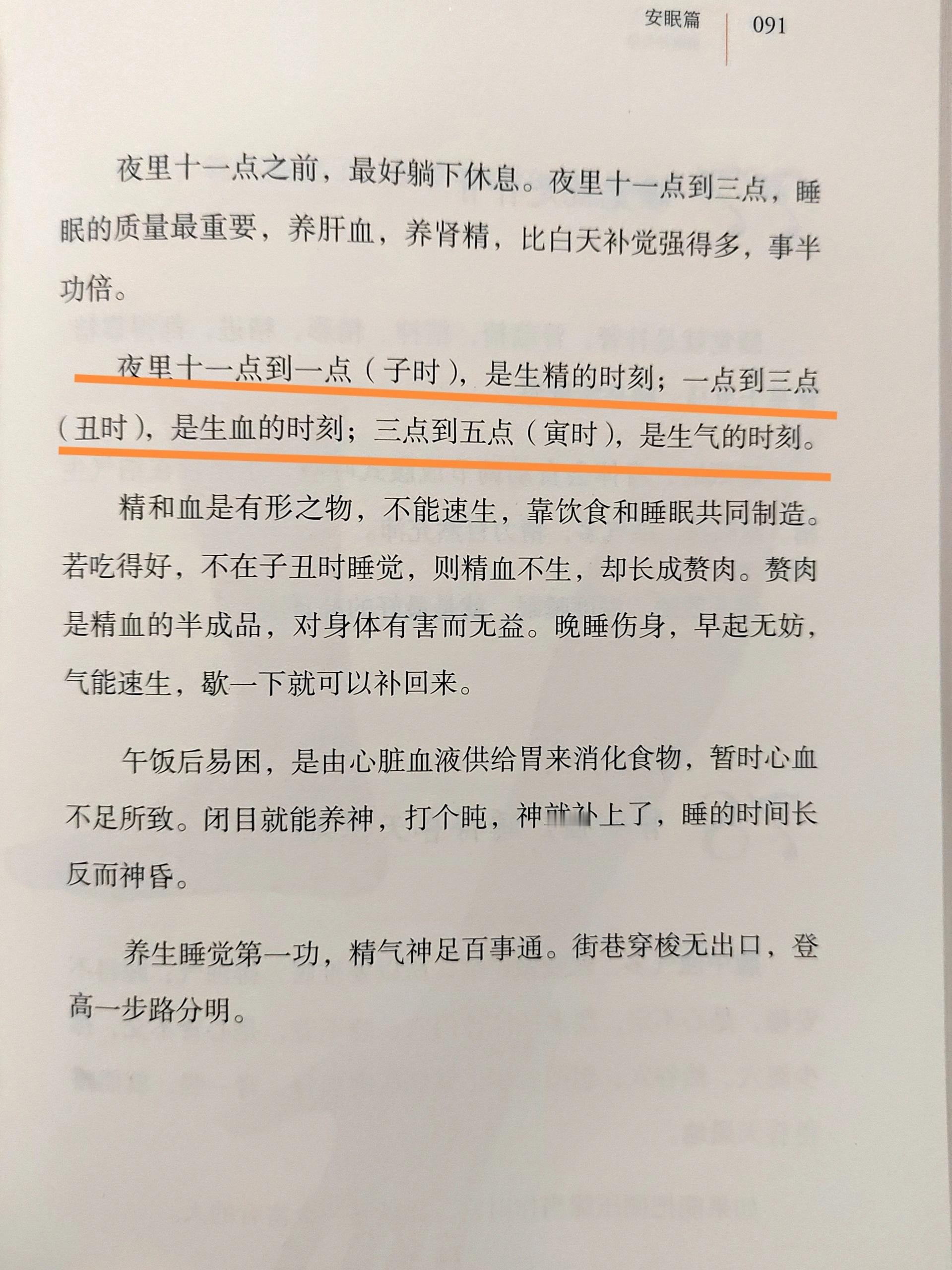 安眠篇 091

夜里十一点之前，最好躺下休息。夜里十一点到三点，睡眠的质量最重要，养肝血，养肾精，比白天补觉强得多，事半功倍。

夜里十一点到一点（子时），是生精的时刻；一点到三点（丑时），是生血的时刻；三点到五点（寅时），是生气的时刻。

精和血是有形之物，不能速生，靠饮食和睡眠共同制造。若吃得好，不在子丑时睡觉，则精血不生，却长成赘肉。赘肉是精血的半成品，对身体有害而无益。晚睡伤身，早起无妨，气能速生，歇一下就可以补回来。

午饭后易困，是由心脏血液供给胃来消化食物，暂时心血不足所致。闭目就能养神，打个盹，神就补上了，睡的时间长反而神昏。

养生睡觉第一功，精气神足百事通。街巷穿梭无出口，登高一步路分明。